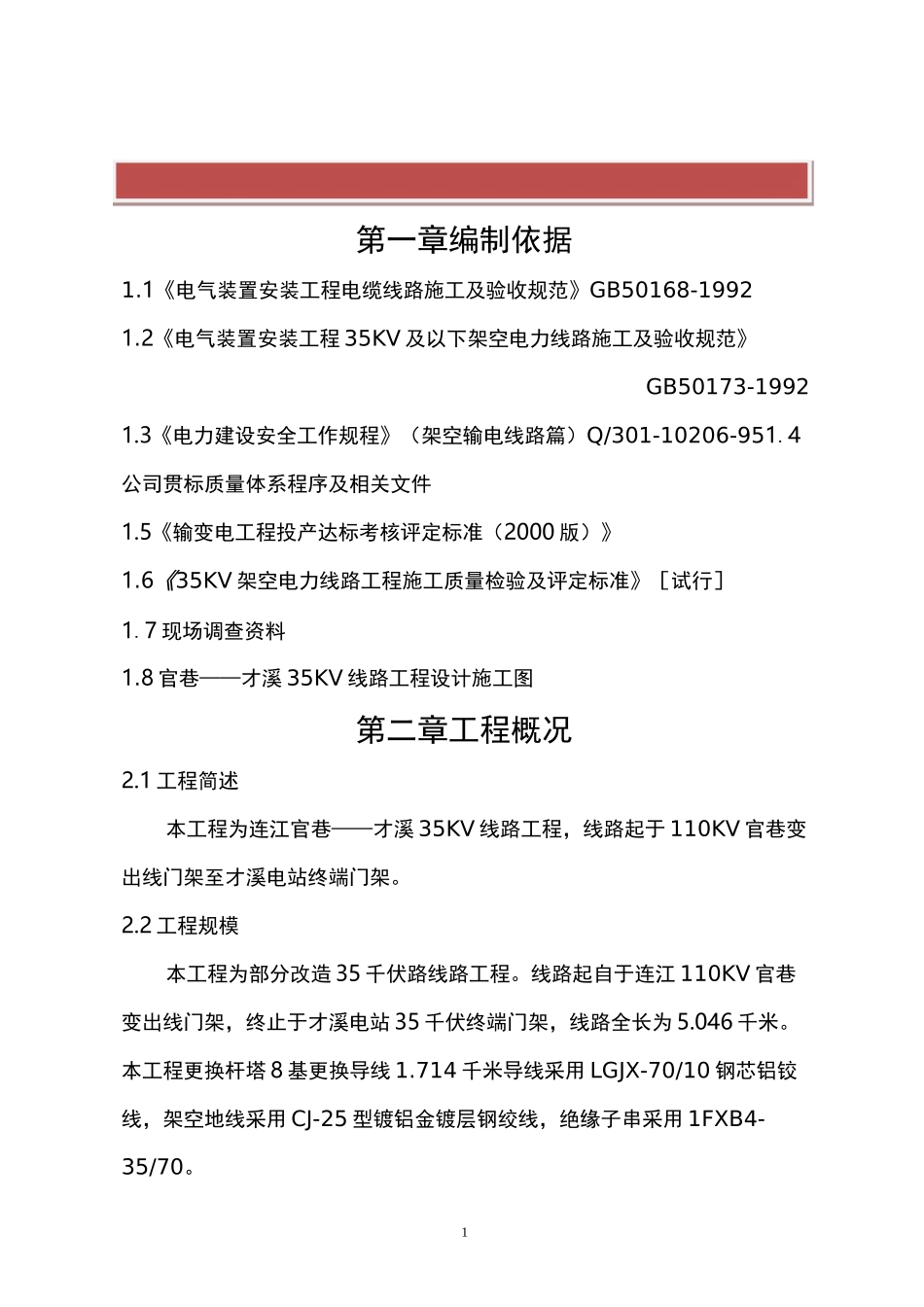 第一章编制依据

1.1《电气装置安装工程电缆线路施工及验收规范》GB50168-1992

1.2《电气装置安装工程 35KV 及以下架空电力线路施工及验收规范》 GB50173-1992

1.3《电力建设安全工作规程》（架空输电线路篇）Q/301-10206-951. 4 公司贯标质量体系程序及相关文件

1.5《输变电工程投产达标考核评定标准（2000 版）》

1.6《35KV 架空电力线路工程施工质量检验及评定标准》［试行］

1. 7 现场调查资料

1.8 官巷——才溪 35KV 线路工程设计施工图

第二章工程概况

2.1 工程简述

本工程为连江官巷——才溪 35KV 线路工程，线路起于 110KV 官巷变出线门架至才溪电站终端门架。

2.2 工程规模

本工程为部分改造 35 千伏路线路工程。线路起自于连江 110KV 官巷变出线门架，终止于才溪电站 35 千伏终端门架，线路全长为 5.046 千米。本工程更换杆塔 8 基更换导线 1.714 千米导线采用 LGJX-70/10 钢芯铝铰线，架空地线采用 CJ-25 型镀铝金镀层钢绞线，绝缘子串采用 1FXB4-35/70。

1